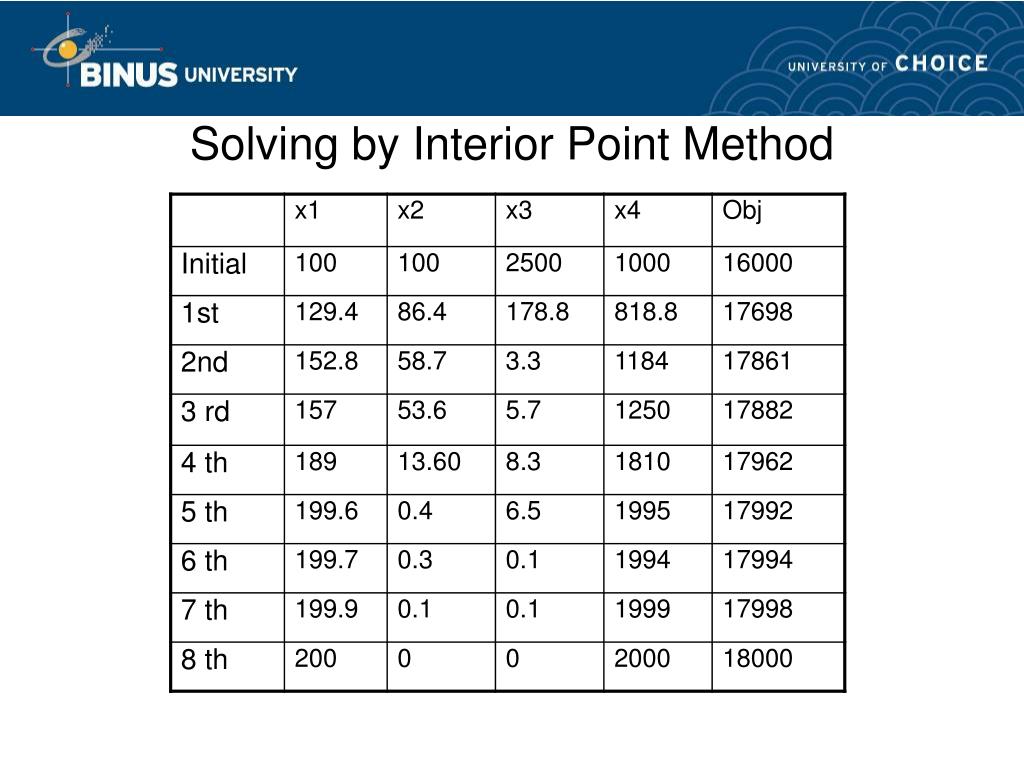 BINUS UNIVERSITY

UNIVERSITY OF CHOICE

Solving by Interior Point Method

| | x1 | x2 | x3 | x4 | Obj |
|---|---|---|---|---|---|
| Initial | 100 | 100 | 2500 | 1000 | 16000 |
| 1st | 129.4 | 86.4 | 178.8 | 818.8 | 17698 |
| 2nd | 152.8 | 58.7 | 3.3 | 1184 | 17861 |
| 3 rd | 157 | 53.6 | 5.7 | 1250 | 17882 |
| 4 th | 189 | 13.60 | 8.3 | 1810 | 17962 |
| 5 th | 199.6 | 0.4 | 6.5 | 1995 | 17992 |
| 6 th | 199.7 | 0.3 | 0.1 | 1994 | 17994 |
| 7 th | 199.9 | 0.1 | 0.1 | 1999 | 17998 |
| 8 th | 200 | 0 | 0 | 2000 | 18000 |